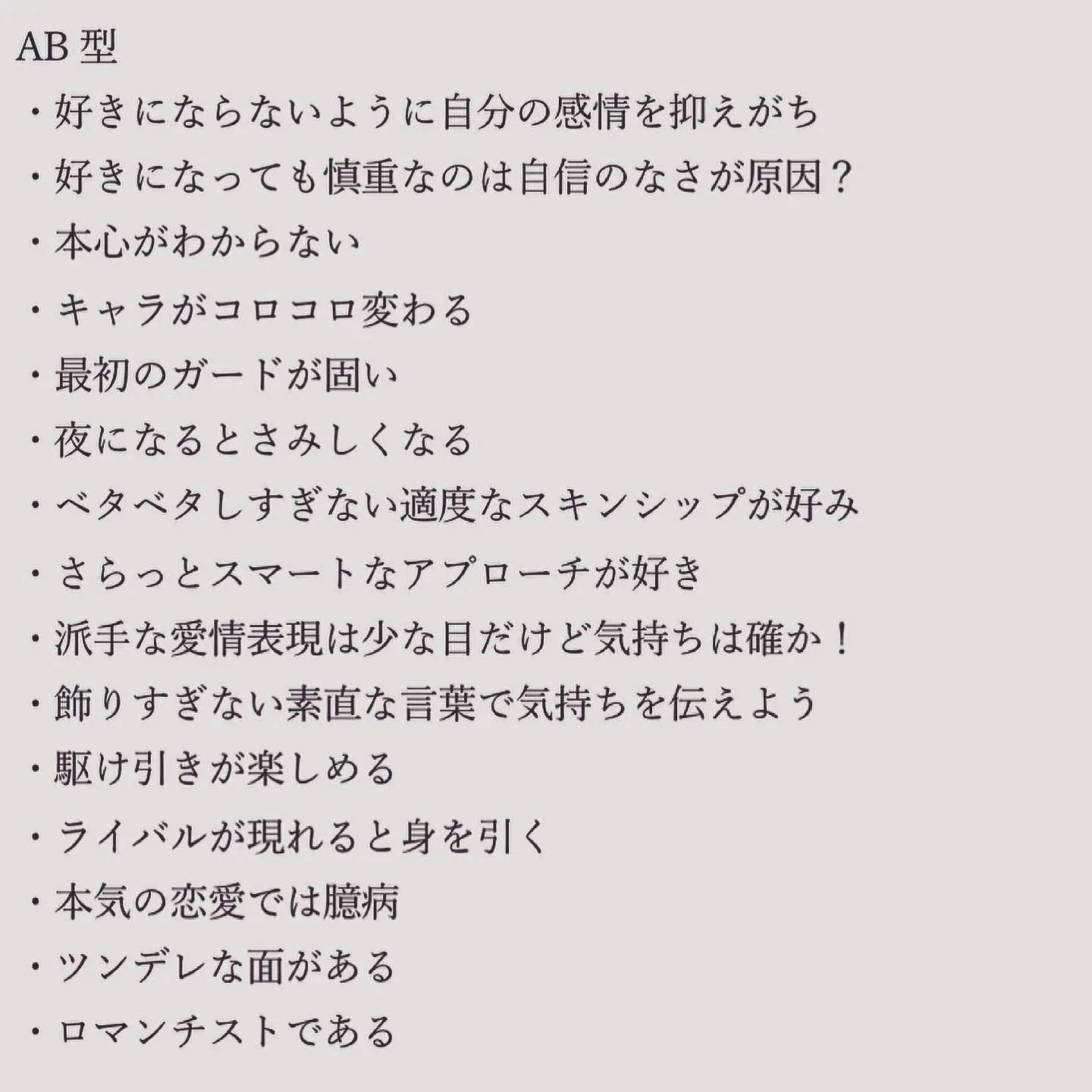 AB 型

・好きにならないように自分の感情を抑えがち

・好きになっても慎重なのは自信のなさが原因？

・本心がわからない

・キャラがコロコロ変わる

・最初のガードが固い

・夜になるとさみしくなる

・ベタベタしすぎない適度なスキンシップが好み

・さらっとスマートなアプローチが好き

・派手な愛情表現は少な目だけど気持ちは確か！

・飾りすぎない素直な言葉で気持ちを伝えよう

・駆け引きが楽しめる

・ライバルが現れると身を引く

・本気の恋愛では臆病

・ツンデレな面がある

・ロマンチストである